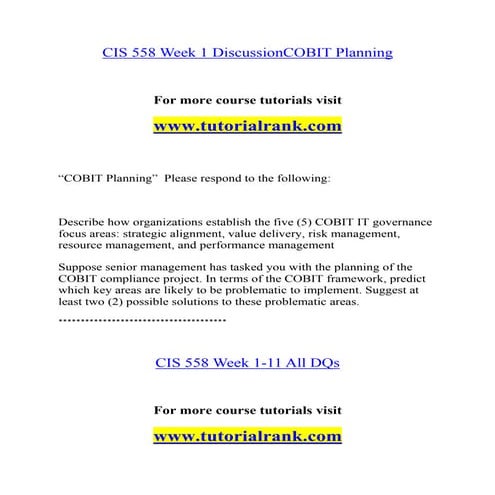 CIS 558 Week 1 DiscussionCOBIT Planning

For more course tutorials visit

www.tutorialrank.com

“COBIT Planning” Please respond to the following:

Describe how organizations establish the five (5) COBIT IT governance focus areas: strategic alignment, value delivery, risk management, resource management, and performance management

Suppose senior management has tasked you with the planning of the COBIT compliance project. In terms of the COBIT framework, predict which key areas are likely to be problematic to implement. Suggest at least two (2) possible solutions to these problematic areas.

************************************

CIS 558 Week 1-11 All DQs

For more course tutorials visit

www.tutorialrank.com